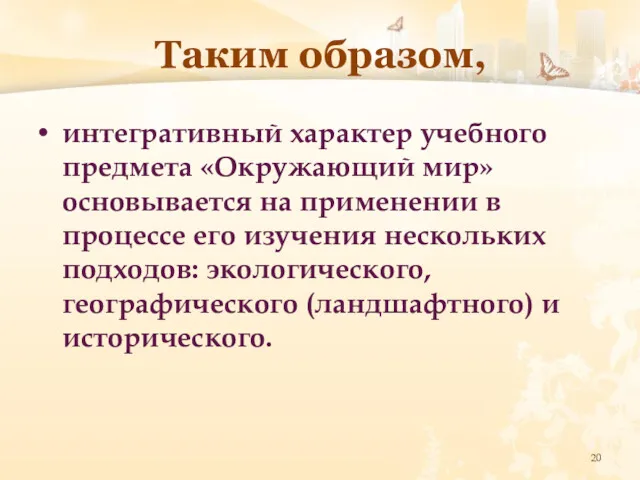 Таким образом,

• интегративный характер учебного предмета «Окружающий мир» основывается на применении в процессе его изучения нескольких подходов: экологического, географического (ландшафтного) и исторического.

20